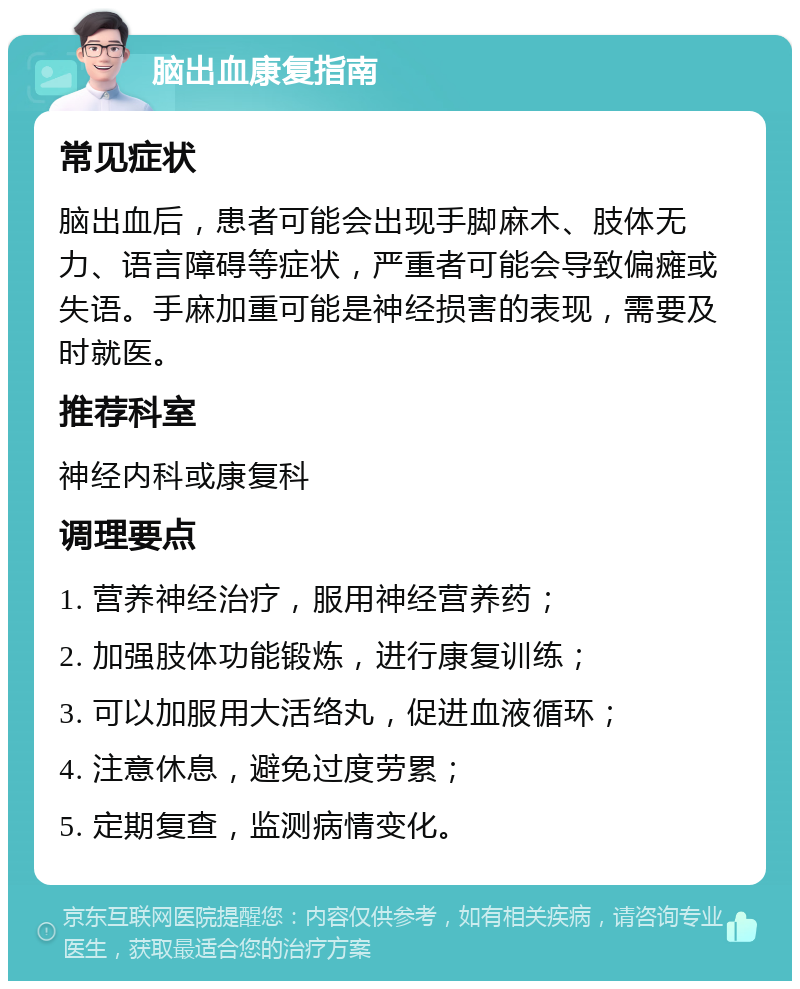 脑出血康复指南

常见症状

脑出血后，患者可能会出现手脚麻木、肢体无力、语言障碍等症状，严重者可能会导致偏瘫或失语。手麻加重可能是神经损害的表现，需要及时就医。

推荐科室

神经内科或康复科

调理要点

1. 营养神经治疗，服用神经营养药；

2. 加强肢体功能锻炼，进行康复训练；

3. 可以加服用大活络丸，促进血液循环；

4. 注意休息，避免过度劳累；

5. 定期复查，监测病情变化。

京东互联网医院提醒您：内容仅供参考，如有相关疾病，请咨询专业医生，获取最适合您的治疗方案